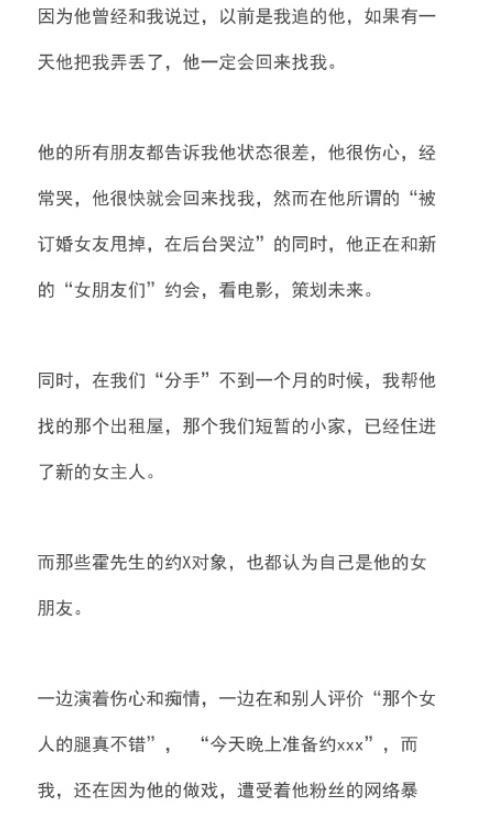 因为他曾经和我说过，以前是我追的他，如果有一天他把我弄丢了，他一定会回来找我。

他的所有朋友都告诉我他状态很差，他很伤心，经常哭，他很快就会回来找我，然而在他所谓的“被订婚女友甩掉，在后台哭泣”的同时，他正在和新的“女朋友们”约会，看电影，策划未来。

同时，在我们“分手”不到一个月的时候，我帮他找的那个出租屋，那个我们短暂的小家，已经住进了新的女主人。

而那些霍先生的约X对象，也都认为自己是他的女朋友。

一边演着伤心和痴情，一边在和别人评价“那个女人的腿真不错”，“今天晚上准备约xxx”，而我，还在因为他的做戏，遭受着他粉丝的网络暴